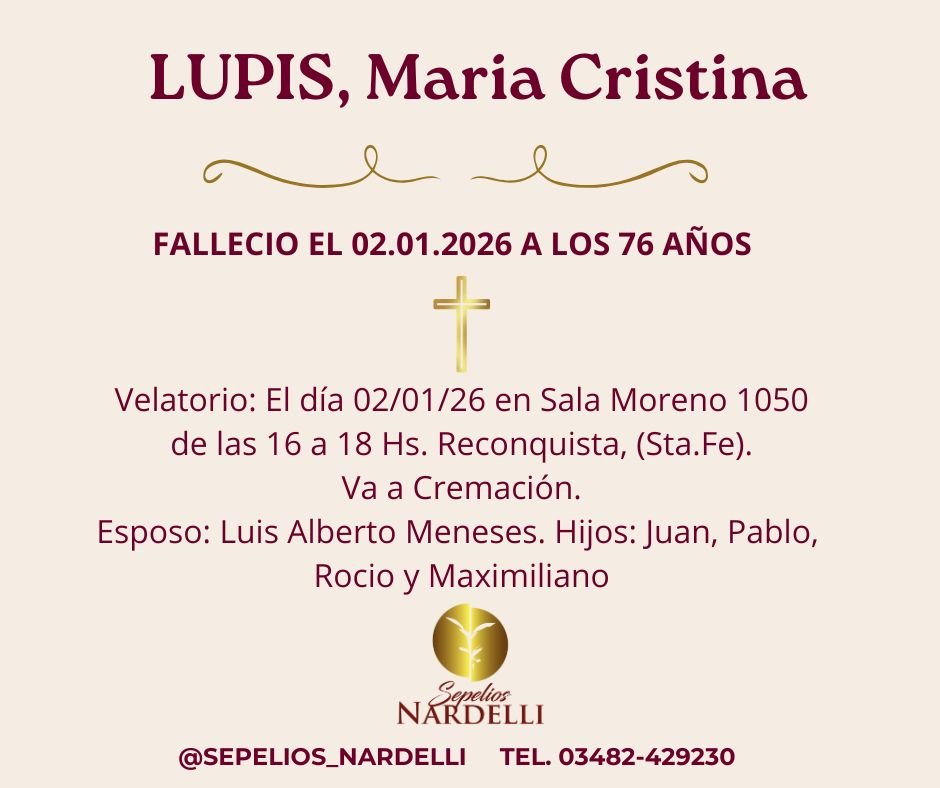 LUPIS, Maria Cristina

FALLECIO EL 02.01.2026 A LOS 76 AÑOS

Velatorio: El día 02/01/26 en Sala Moreno 1050 de las 16 a 18 Hs. Reconquista, (Sta.Fe). Va a Cremación. Esposo: Luis Alberto Meneses. Hijos: Juan, Pablo, Rocio y Maximiliano

Sepelios
NARDELLI

@SEPELIOS_NARDELLI TEL. 03482-429230